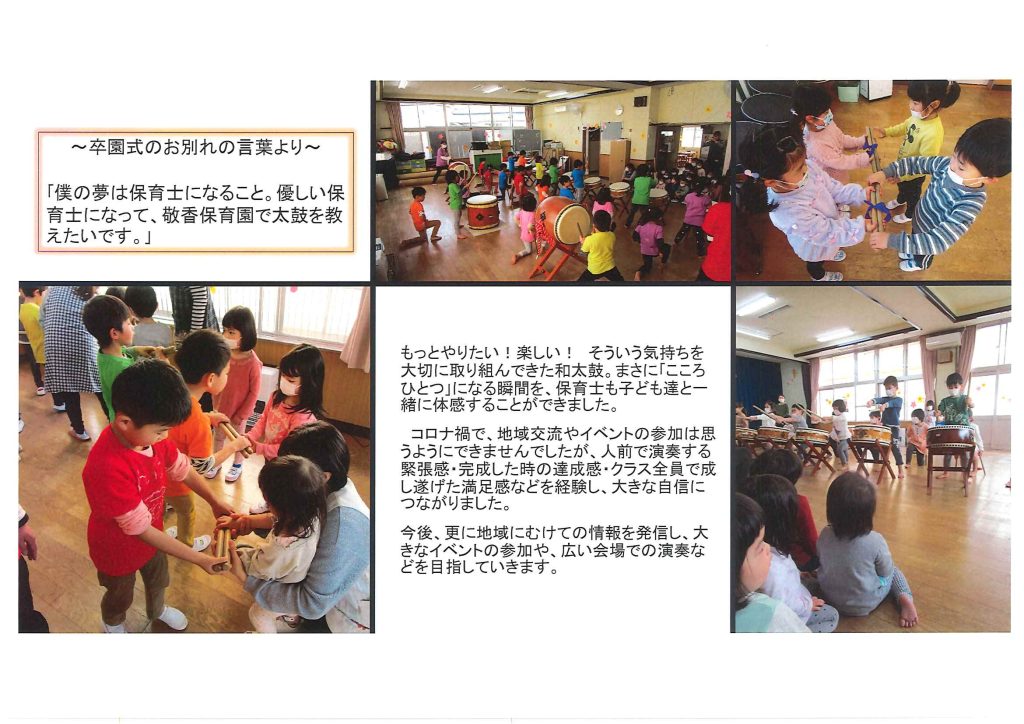 ～卒園式のお別れの言葉より～

「僕の夢は保育士になること。優しい保育士になって、敬香保育園で太鼓を教えたいです。」

もっとやりたい！楽しい！ そういう気持ちを大切に取り組んできた和太鼓。まさに「こころひとつ」になる瞬間を、保育士も子ども達と一緒に体感することができました。

コロナ禍で、地域交流やイベントの参加は思うようにできませんでしたが、人前で演奏する緊張感・完成した時の達成感・クラス全員で成し遂げた満足感などを経験し、大きな自信につながりました。

今後、更に地域にむけての情報を発信し、大きなイベントの参加や、広い会場での演奏などを目指していきます。